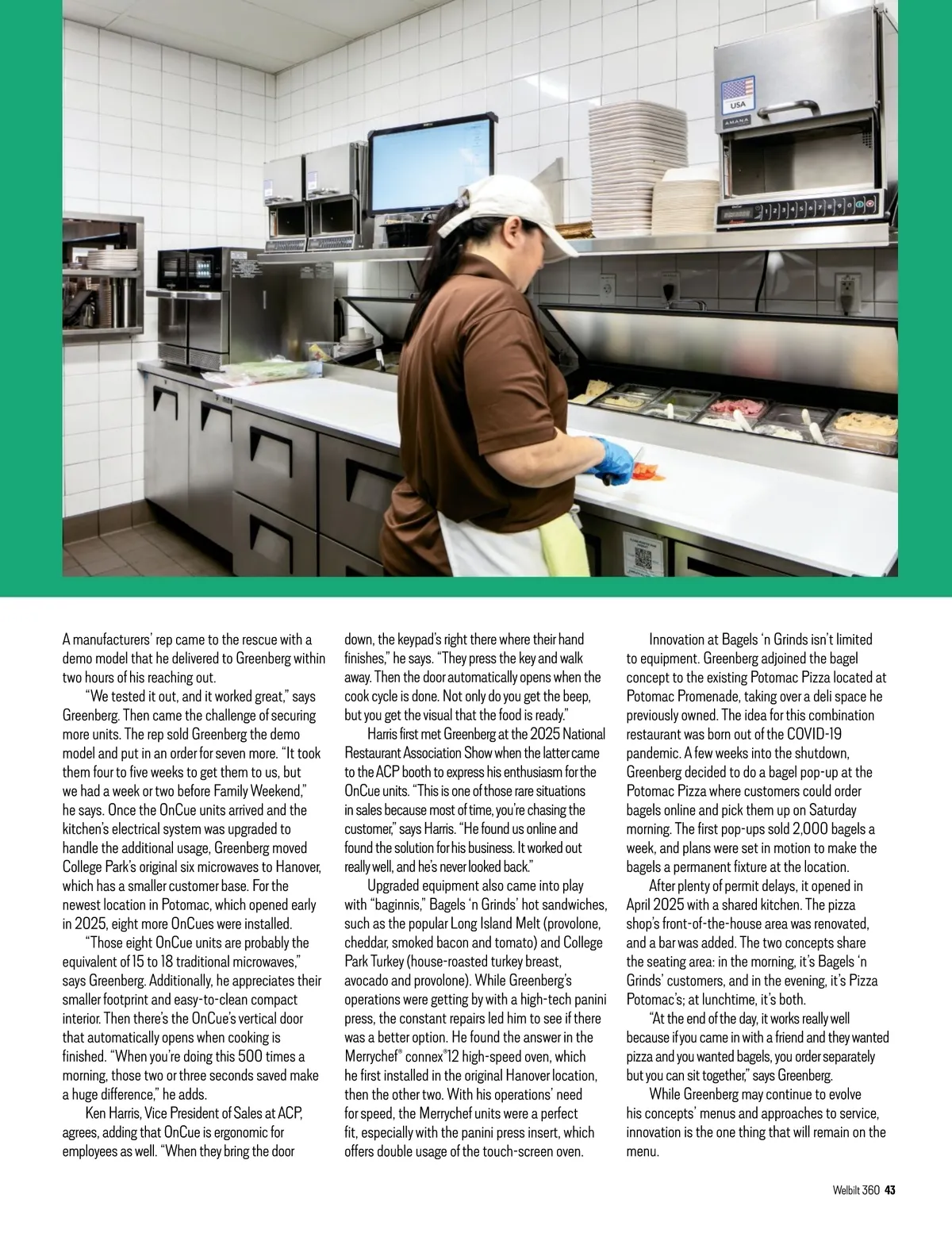 USA
AMANA

A manufacturers' rep came to the rescue with a demo model that he delivered to Greenberg within two hours of his reaching out.

"We tested it out, and it worked great," says Greenberg. Then came the challenge of securing more units. The rep sold Greenberg the demo model and put in an order for seven more. "It took them four to five weeks to get them to us, but we had a week or two before Family Weekend," he says. Once the OnCue units arrived and the kitchen's electrical system was upgraded to handle the additional usage, Greenberg moved College Park's original six microwaves to Hanover, which has a smaller customer base. For the newest location in Potomac, which opened early in 2025, eight more OnCues were installed.

"Those eight OnCue units are probably the equivalent of 15 to 18 traditional microwaves," says Greenberg. Additionally, he appreciates their smaller footprint and easy-to-clean compact interior. Then there's the OnCue's vertical door that automatically opens when cooking is finished. "When you're doing this 500 times a morning, those two or three seconds saved make a huge difference," he adds.

Ken Harris, Vice President of Sales at ACP, agrees, adding that OnCue is ergonomic for employees as well. "When they bring the door down, the keypad's right there where their hand finishes," he says. "They press the key and walk away. Then the door automatically opens when the cook cycle is done. Not only do you get the beep, but you get the visual that the food is ready."

Harris first met Greenberg at the 2025 National Restaurant Association Show when the latter came to the ACP booth to express his enthusiasm for the OnCue units. "This is one of those rare situations in sales because most of time, you're chasing the customer," says Harris. "He found us online and found the solution for his business. It worked out really well, and he's never looked back."

Upgraded equipment also came into play with "baginnis," Bagels 'n Grinds' hot sandwiches, such as the popular Long Island Melt (provolone, cheddar, smoked bacon and tomato) and College Park Turkey (house-roasted turkey breast, avocado and provolone). While Greenberg's operations were getting by with a high-tech panini press, the constant repairs led him to see if there was a better option. He found the answer in the Merrychef® connex®12 high-speed oven, which he first installed in the original Hanover location, then the other two. With his operations' need for speed, the Merrychef units were a perfect fit, especially with the panini press insert, which offers double usage of the touch-screen oven.

Innovation at Bagels 'n Grinds isn't limited to equipment. Greenberg adjoined the bagel concept to the existing Potomac Pizza located at Potomac Promenade, taking over a deli space he previously owned. The idea for this combination restaurant was born out of the COVID-19 pandemic. A few weeks into the shutdown, Greenberg decided to do a bagel pop-up at the Potomac Pizza where customers could order bagels online and pick them up on Saturday morning. The first pop-ups sold 2,000 bagels a week, and plans were set in motion to make the bagels a permanent fixture at the location.

After plenty of permit delays, it opened in April 2025 with a shared kitchen. The pizza shop's front-of-the-house area was renovated, and a bar was added. The two concepts share the seating area: in the morning, it's Bagels 'n Grinds' customers, and in the evening, it's Pizza Potomac's; at lunchtime, it's both.

"At the end of the day, it works really well because if you came in with a friend and they wanted pizza and you wanted bagels, you order separately but you can sit together," says Greenberg.

While Greenberg may continue to evolve his concepts' menus and approaches to service, innovation is the one thing that will remain on the menu.

Welbilt 360 43